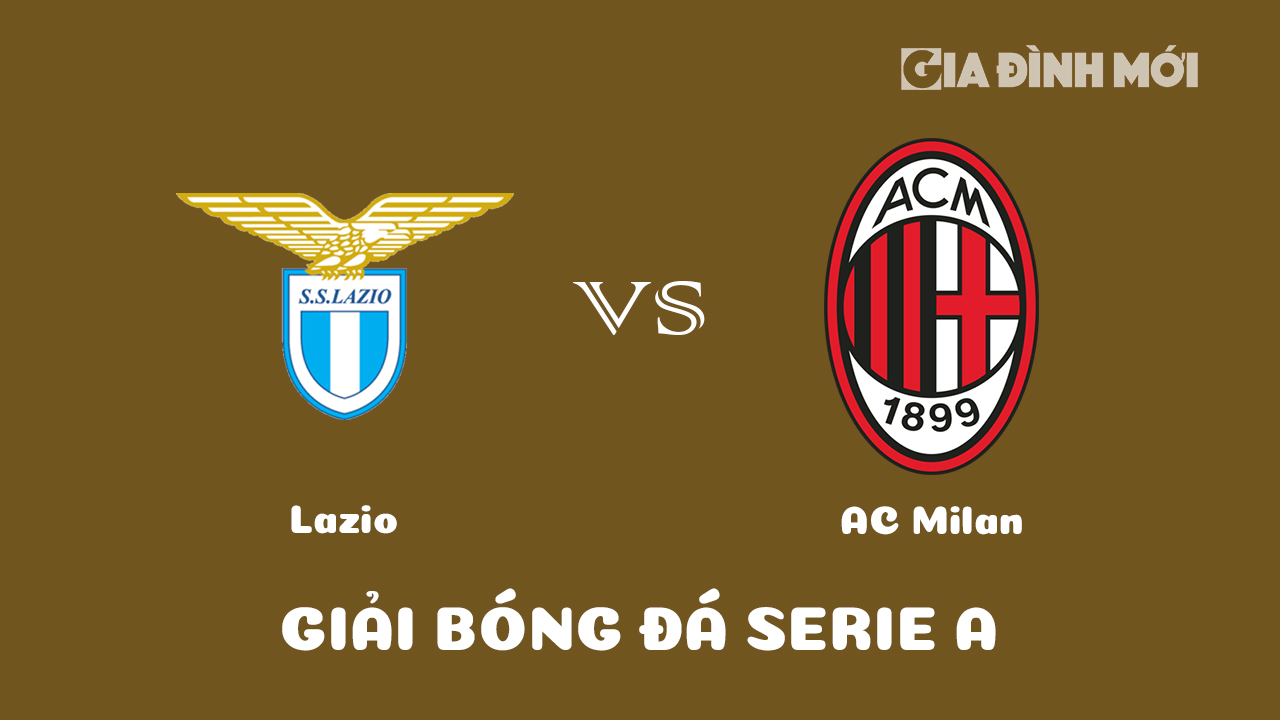 GIA ĐÌNH MỚI

S.S.LAZIO

VS

ACM
1899

Lazio

AC Milan

GIẢI BÓNG ĐÁ SERIE A